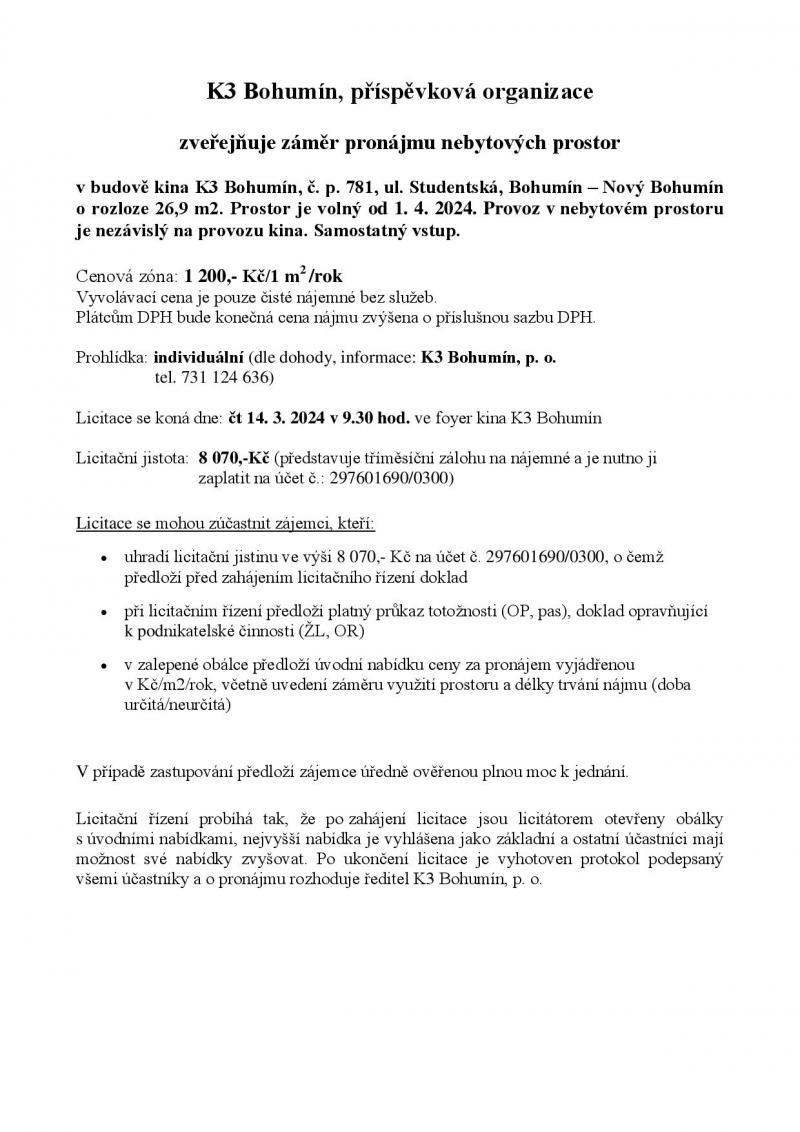 K3 Bohumín, příspěvková organizace

zveřejňuje záměr pronájmu nebytových prostor

v budově kina K3 Bohumín, č. p. 781, ul. Studentská, Bohumín – Nový Bohumín o rozloze 26,9 m2. Prostor je volný od 1. 4. 2024. Provoz v nebytovém prostoru je nezávislý na provozu kina. Samostatný vstup.

Cenová zóna: 1 200,- Kč/1 $m^2$/rok
Vyvolávací cena je pouze čisté nájemné bez služeb.
Plátcům DPH bude konečná cena nájmu zvýšena o příslušnou sazbu DPH.

Prohlídka: individuální (dle dohody, informace: K3 Bohumín, p. o. tel. 731 124 636)

Licitace se koná dne: čt 14. 3. 2024 v 9.30 hod. ve foyer kina K3 Bohumín

Licitační jistota: 8 070,-Kč (představuje tříměsíční zálohu na nájemné a je nutno ji zaplatit na účet č.: 297601690/0300)

Licitace se mohou zúčastnit zájemci, kteří:

• uhradí licitační jistinu ve výši 8 070,- Kč na účet č. 297601690/0300, o čemž předloží před zahájením licitačního řízení doklad

• při licitačním řízení předloží platný průkaz totožnosti (OP, pas), doklad opravňující k podnikatelské činnosti (ŽL, OR)

• v zalepené obálce předloží úvodní nabídku ceny za pronájem vyjádřenou v Kč/m2/rok, včetně uvedení záměru využití prostoru a délky trvání nájmu (doba určitá/neurčitá)

V případě zastupování předloží zájemce úředně ověřenou plnou moc k jednání.

Licitační řízení probíhá tak, že po zahájení licitace jsou licitátorem otevřeny obálky s úvodními nabídkami, nejvyšší nabídka je vyhlášena jako základní a ostatní účastníci mají možnost své nabídky zvyšovat. Po ukončení licitace je vyhotoven protokol podepsaný všemi účastníky a o pronájmu rozhoduje ředitel K3 Bohumín, p. o.